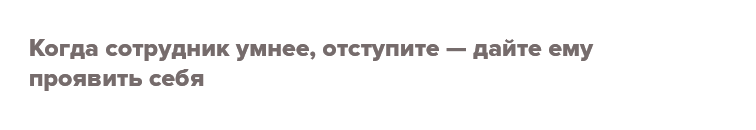 Когда сотрудник умнее, отступите — дайте ему проявить себя